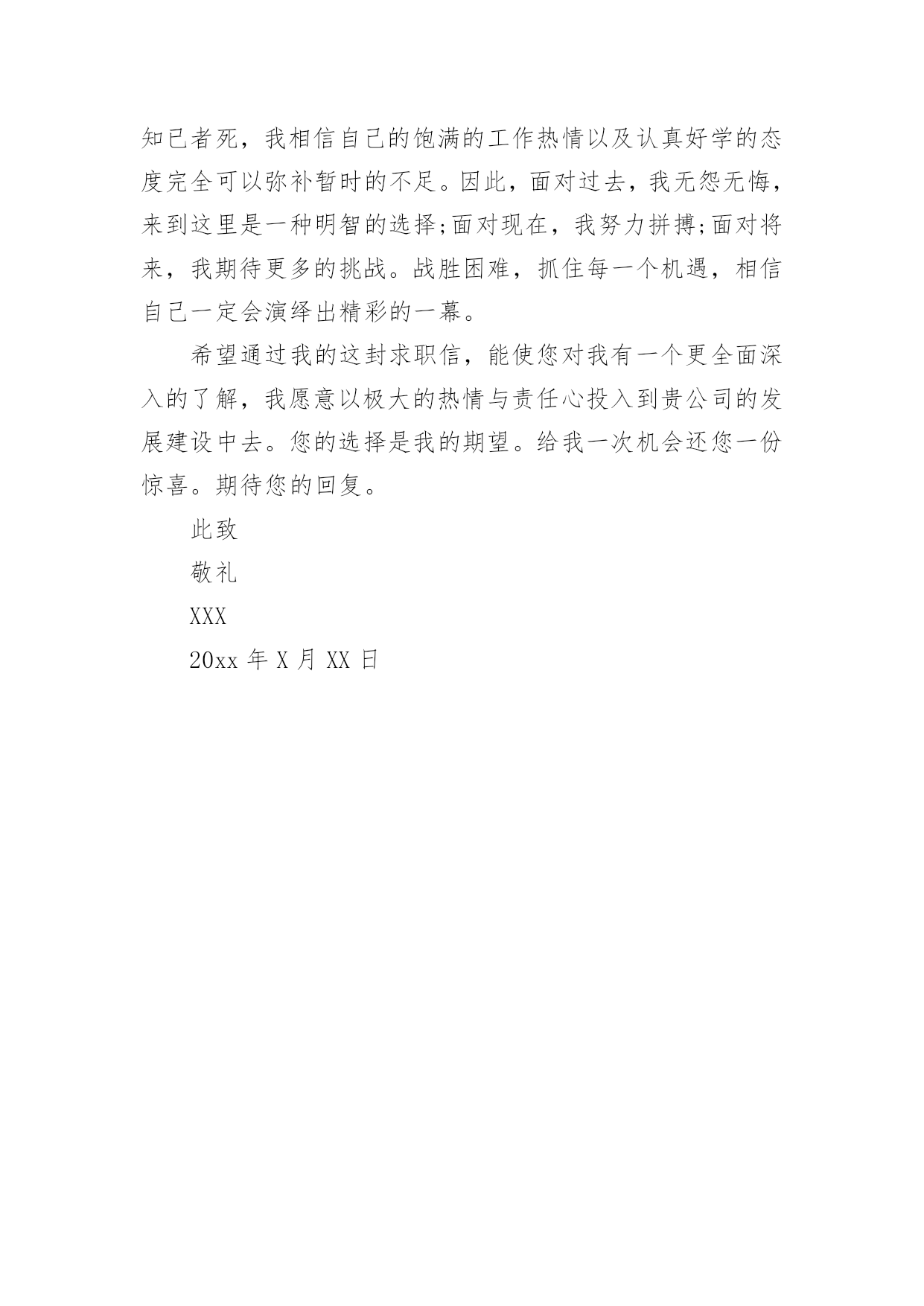 知已者死，我相信自己的饱满的工作热情以及认真好学的态度完全可以弥补暂时的不足。因此，面对过去，我无怨无悔，来到这里是一种明智的选择;面对现在，我努力拼搏;面对将来，我期待更多的挑战。战胜困难，抓住每一个机遇，相信自己一定会演绎出精彩的一幕。

希望通过我的这封求职信，能使您对我有一个更全面深入的了解，我愿意以极大的热情与责任心投入到贵公司的发展建设中去。您的选择是我的期望。给我一次机会还您一份惊喜。期待您的回复。

此致

敬礼

XXX

20xx 年 X 月 XX 日